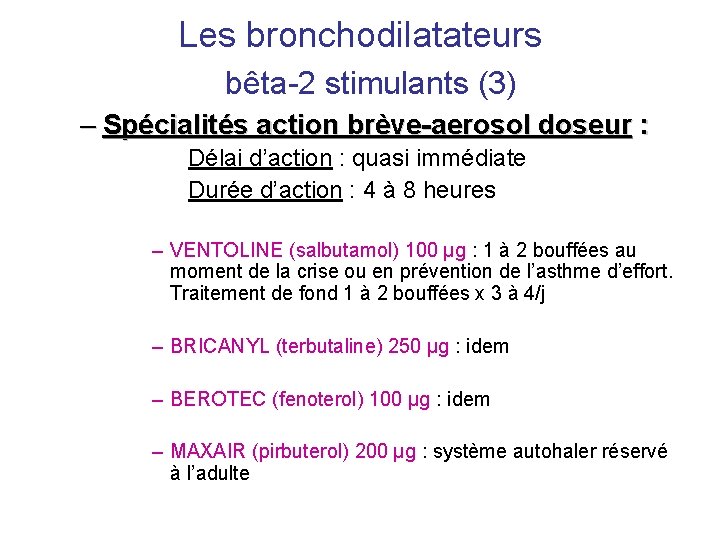 Les bronchodilatateurs

bêta-2 stimulants (3)

– Spécialités action brève-aerosol doseur :

Délai d'action : quasi immédiate

Durée d'action : 4 à 8 heures

– VENTOLINE (salbutamol) 100 µg : 1 à 2 bouffées au moment de la crise ou en prévention de l'asthme d'effort. Traitement de fond 1 à 2 bouffées x 3 à 4/j

– BRICANYL (terbutaline) 250 µg : idem

– BEROTEC (fenoterol) 100 µg : idem

– MAXAIR (pirbuterol) 200 µg : système autohaler réservé à l'adulte